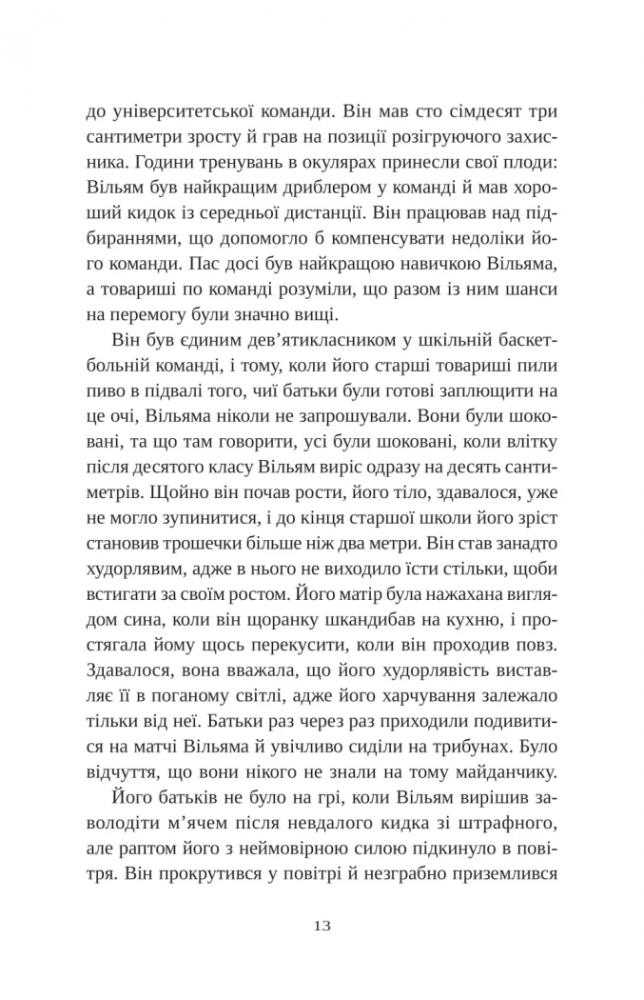 до університетської команди. Він мав сто сімдесят три сантиметри зросту й грав на позиції розігруючого захисника. Години тренувань в окулярах принесли свої плоди: Вільям був найкращим дриблером у команді й мав хороший кидок із середньої дистанції. Він працював над підбираннями, що допомогло б компенсувати недоліки його команди. Пас досі був найкращою навичкою Вільяма, а товариші по команді розуміли, що разом із ним шанси на перемогу були значно вищі.

Він був єдиним дев'ятикласником у шкільній баскетбольній команді, і тому, коли його старші товариші пили пиво в підвалі того, чиї батьки були готові заплющити на це очі, Вільяма ніколи не запрошували. Вони були шоковані, та що там говорити, усі були шоковані, коли влітку після десятого класу Вільям виріс одразу на десять сантиметрів. Щойно він почав рости, його тіло, здавалося, уже не могло зупинитися, і до кінця старшої школи його зріст становив трошечки більше ніж два метри. Він став занадто худорлявим, адже в нього не виходило їсти стільки, щоби встигати за своїм ростом. Його матір була нажахана виглядом сина, коли він щоранку шкандибав на кухню, і простягала йому щось перекусити, коли він проходив повз. Здавалося, вона вважала, що його худорлявість виставляє її в поганому світлі, адже його харчування залежало тільки від неї. Батьки раз через раз приходили подивитися на матчі Вільяма й увічливо сиділи на трибунах. Було відчуття, що вони нікого не знали на тому майданчику.

Його батьків не було на грі, коли Вільям вирішив заволодіти м'ячем після невдалого кидка зі штрафного, але раптом його з неймовірною силою підкинуло в повітря. Він прокрутився у повітрі й незграбно приземлився

13